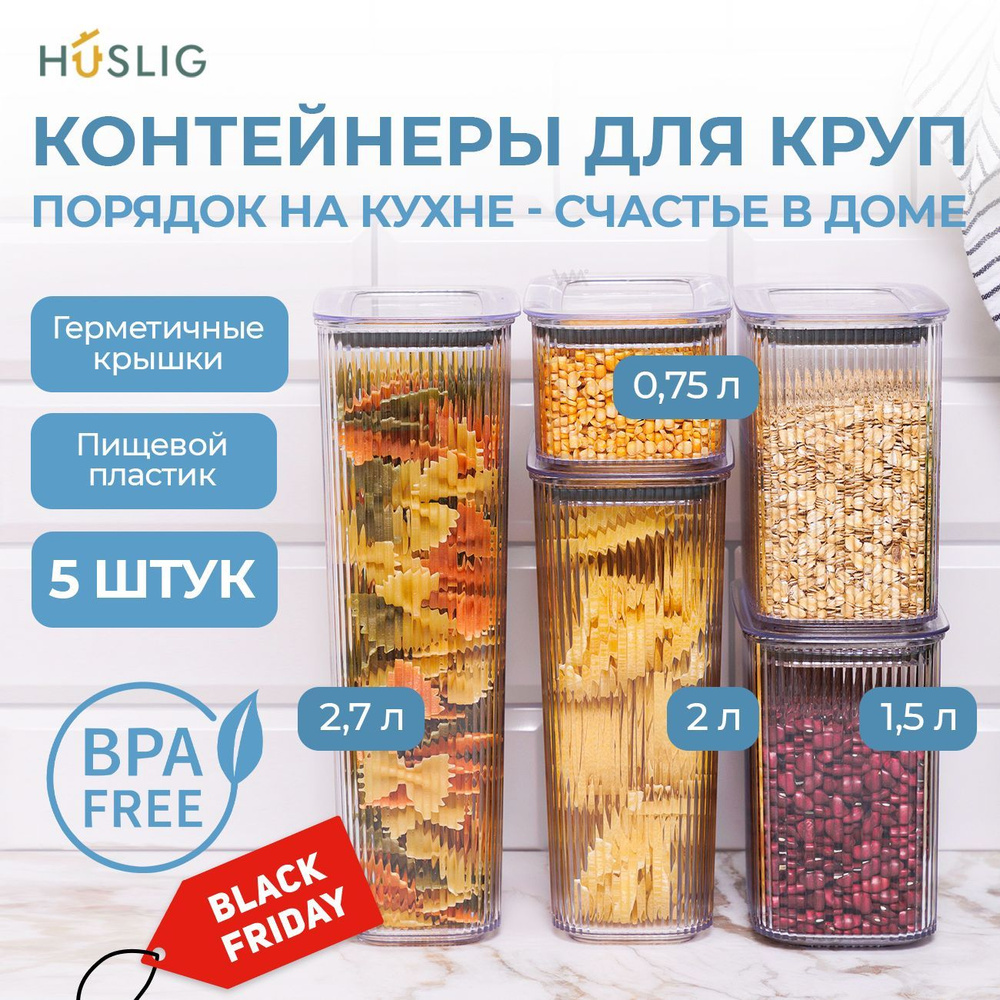 HUSLIG

КОНТЕЙНЕРЫ ДЛЯ КРУП

ПОРЯДОК НА КУХНЕ - СЧАСТЬЕ В ДОМЕ

Герметичные крышки

Пищевой пластик

5 ШТУК

0,75 л

2,7 л

2 л

1,5 л

BPA FREE

BLACK FRIDAY